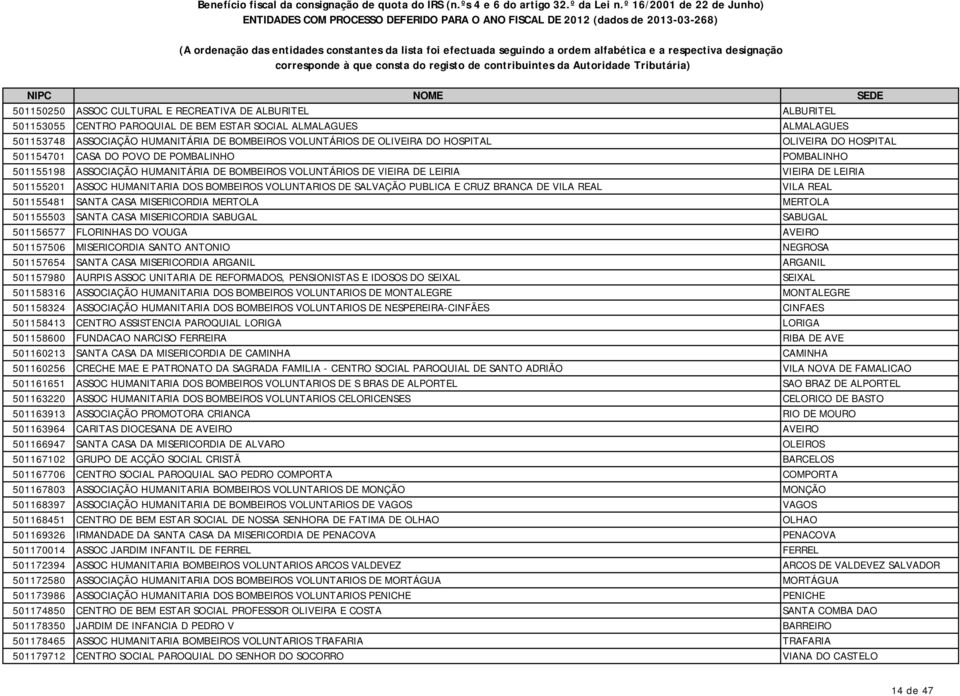 Benefício fiscal da consignação de quota do IRS (n.ºs 4 e 6 do artigo 32.º da Lei n.º 16/2001 de 22 de Junho)
ENTIDADES COM PROCESSO DEFERIDO PARA O ANO FISCAL DE 2012 (dados de 2013-03-268)

(A ordenação das entidades constantes da lista foi efectuada seguindo a ordem alfabética e a respectiva designação corresponde à que consta do registo de contribuintes da Autoridade Tributária)

| NIPC | NOME | SEDE |
|---|---|---|
| 501150250 | ASSOC CULTURAL E RECREATIVA DE ALBURITEL | ALBURITEL |
| 501153055 | CENTRO PAROQUIAL DE BEM ESTAR SOCIAL ALMALAGUES | ALMALAGUES |
| 501153748 | ASSOCIAÇÃO HUMANITÁRIA DE BOMBEIROS VOLUNTÁRIOS DE OLIVEIRA DO HOSPITAL | OLIVEIRA DO HOSPITAL |
| 501154701 | CASA DO POVO DE POMBALINHO | POMBALINHO |
| 501155198 | ASSOCIAÇÃO HUMANITÁRIA DE BOMBEIROS VOLUNTÁRIOS DE VIEIRA DE LEIRIA | VIEIRA DE LEIRIA |
| 501155201 | ASSOC HUMANITARIA DOS BOMBEIROS VOLUNTARIOS DE SALVAÇÃO PUBLICA E CRUZ BRANCA DE VILA REAL | VILA REAL |
| 501155481 | SANTA CASA MISERICORDIA MERTOLA | MERTOLA |
| 501155503 | SANTA CASA MISERICORDIA SABUGAL | SABUGAL |
| 501156577 | FLORINHAS DO VOUGA | AVEIRO |
| 501157506 | MISERICORDIA SANTO ANTONIO | NEGROSA |
| 501157654 | SANTA CASA MISERICORDIA ARGANIL | ARGANIL |
| 501157980 | AURPIS ASSOC UNITARIA DE REFORMADOS, PENSIONISTAS E IDOSOS DO SEIXAL | SEIXAL |
| 501158316 | ASSOCIAÇÃO HUMANITARIA DOS BOMBEIROS VOLUNTARIOS DE MONTALEGRE | MONTALEGRE |
| 501158324 | ASSOCIAÇÃO HUMANITARIA DOS BOMBEIROS VOLUNTARIOS DE NESPEREIRA-CINFÃES | CINFAES |
| 501158413 | CENTRO ASSISTENCIA PAROQUIAL LORIGA | LORIGA |
| 501158600 | FUNDACAO NARCISO FERREIRA | RIBA DE AVE |
| 501160213 | SANTA CASA DA MISERICORDIA DE CAMINHA | CAMINHA |
| 501160256 | CRECHE MAE E PATRONATO DA SAGRADA FAMILIA - CENTRO SOCIAL PAROQUIAL DE SANTO ADRIÃO | VILA NOVA DE FAMALICAO |
| 501161651 | ASSOC HUMANITARIA DOS BOMBEIROS VOLUNTARIOS DE S BRAS DE ALPORTEL | SAO BRAZ DE ALPORTEL |
| 501163220 | ASSOC HUMANITARIA DOS BOMBEIROS VOLUNTARIOS CELORICENSES | CELORICO DE BASTO |
| 501163913 | ASSOCIAÇÃO PROMOTORA CRIANCA | RIO DE MOURO |
| 501163964 | CARITAS DIOCESANA DE AVEIRO | AVEIRO |
| 501166947 | SANTA CASA DA MISERICORDIA DE ALVARO | OLEIROS |
| 501167102 | GRUPO DE ACÇÃO SOCIAL CRISTÃ | BARCELOS |
| 501167706 | CENTRO SOCIAL PAROQUIAL SAO PEDRO COMPORTA | COMPORTA |
| 501167803 | ASSOCIAÇÃO HUMANITARIA BOMBEIROS VOLUNTARIOS DE MONÇÃO | MONÇÃO |
| 501168397 | ASSOCIAÇÃO HUMANITARIA DE BOMBEIROS VOLUNTARIOS DE VAGOS | VAGOS |
| 501168451 | CENTRO DE BEM ESTAR SOCIAL DE NOSSA SENHORA DE FATIMA DE OLHAO | OLHAO |
| 501169326 | IRMANDADE DA SANTA CASA DA MISERICORDIA DE PENACOVA | PENACOVA |
| 501170014 | ASSOC JARDIM INFANTIL DE FERREL | FERREL |
| 501172394 | ASSOC HUMANITARIA BOMBEIROS VOLUNTARIOS ARCOS VALDEVEZ | ARCOS DE VALDEVEZ SALVADOR |
| 501172580 | ASSOCIAÇÃO HUMANITARIA DOS BOMBEIROS VOLUNTARIOS DE MORTÁGUA | MORTÁGUA |
| 501173986 | ASSOCIAÇÃO HUMANITARIA DOS BOMBEIROS VOLUNTARIOS PENICHE | PENICHE |
| 501174850 | CENTRO DE BEM ESTAR SOCIAL PROFESSOR OLIVEIRA E COSTA | SANTA COMBA DAO |
| 501178350 | JARDIM DE INFANCIA D PEDRO V | BARREIRO |
| 501178465 | ASSOC HUMANITARIA BOMBEIROS VOLUNTARIOS TRAFARIA | TRAFARIA |
| 501179712 | CENTRO SOCIAL PAROQUIAL DO SENHOR DO SOCORRO | VIANA DO CASTELO |

14 de 47